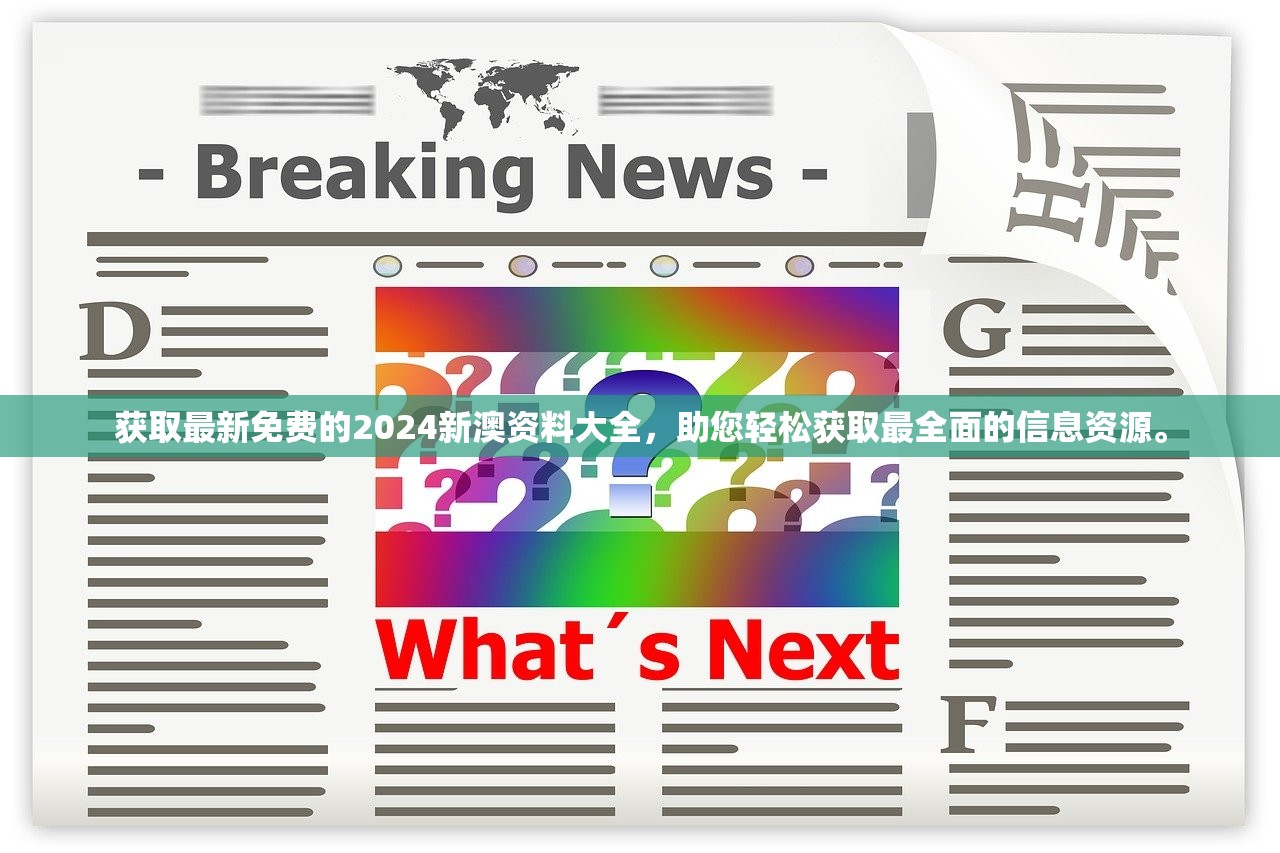 - Breaking News -

D

G

获取最新免费的2024新澳资料大全，助您轻松获取最全面的信息资源。

What´s Next

F